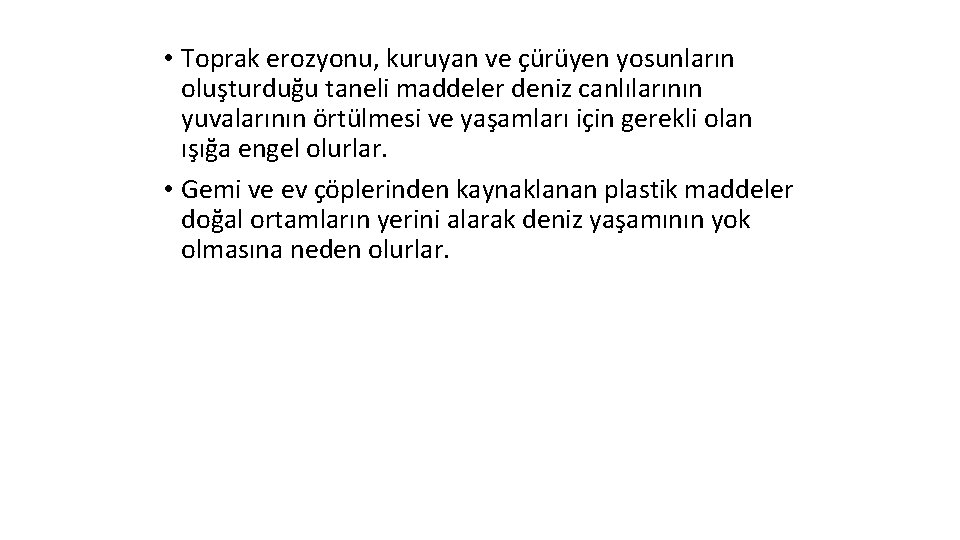 • Toprak erozyonu, kuruyan ve çürüyen yosunların oluşturduğu taneli maddeler deniz canlılarının yuvalarının örtülmesi ve yaşamları için gerekli olan ışığa engel olurlar.

• Gemi ve ev çöplerinden kaynaklanan plastik maddeler doğal ortamların yerini alarak deniz yaşamının yok olmasına neden olurlar.